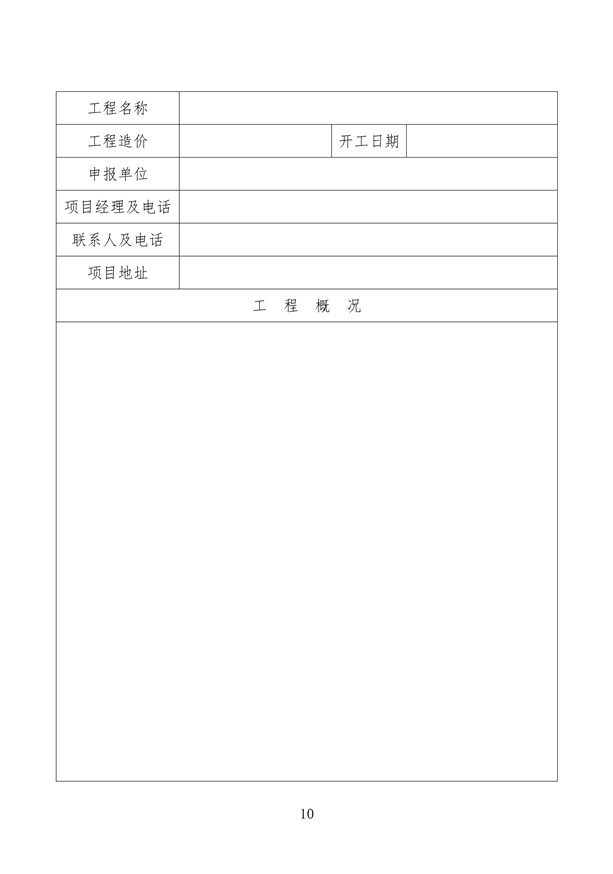 | 工程名称 | | | |
|---|---|---|---|
| 工程造价 | | 开工日期 | |
| 申报单位 | | | |
| 项目经理及电话 | | | |
| 联系人及电话 | | | |
| 项目地址 | | | |
| 工 程 概 况 | | | |
| | | | |

10